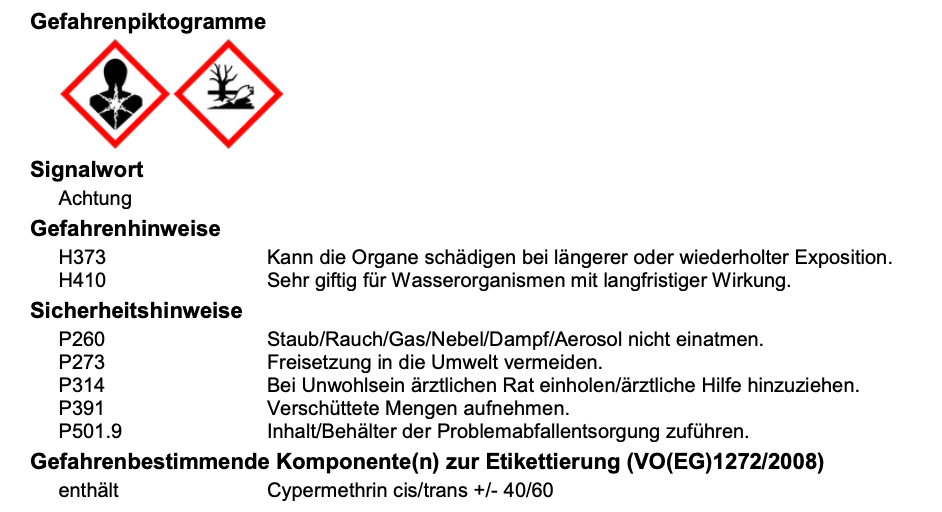 Gefahrenpiktogramme

Signalwort

Achtung

Gefahrenhinweise

H373 Kann die Organe schädigen bei längerer oder wiederholter Exposition.
H410 Sehr giftig für Wasserorganismen mit langfristiger Wirkung.

Sicherheitshinweise

P260 Staub/Rauch/Gas/Nebel/Dampf/Aerosol nicht einatmen.
P273 Freisetzung in die Umwelt vermeiden.
P314 Bei Unwohlsein ärztlichen Rat einholen/ärztliche Hilfe hinzuziehen.
P391 Verschüttete Mengen aufnehmen.
P501.9 Inhalt/Behälter der Problemabfallentsorgung zuführen.

Gefahrenbestimmende Komponente(n) zur Etikettierung (VO(EG)1272/2008)

enthält Cypermethrin cis/trans +/- 40/60